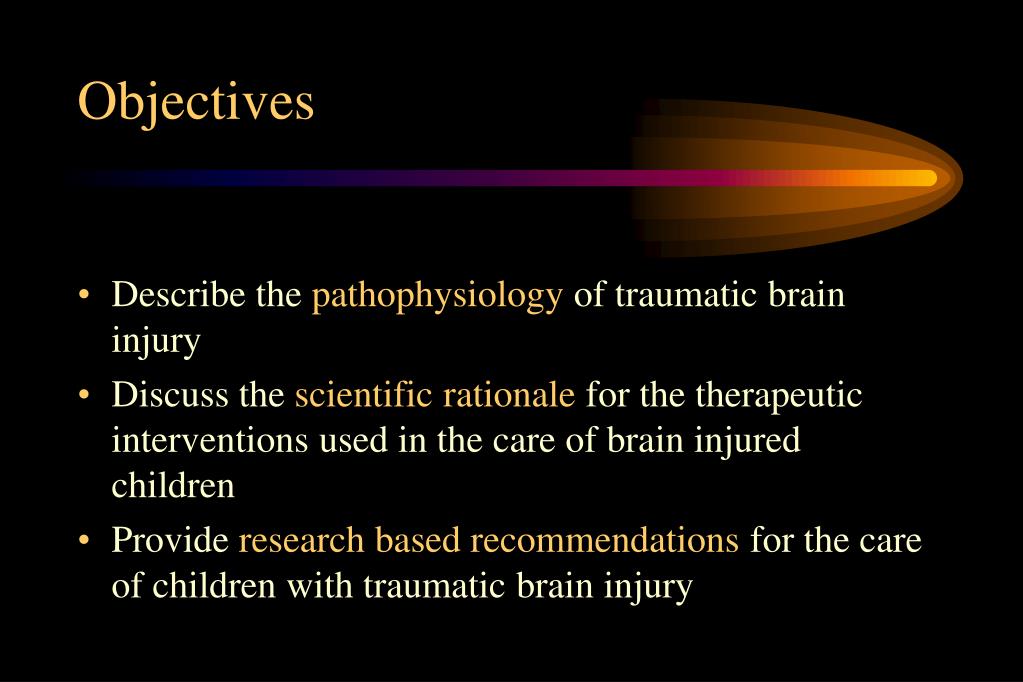 Objectives

• Describe the pathophysiology of traumatic brain injury
• Discuss the scientific rationale for the therapeutic interventions used in the care of brain injured children
• Provide research based recommendations for the care of children with traumatic brain injury